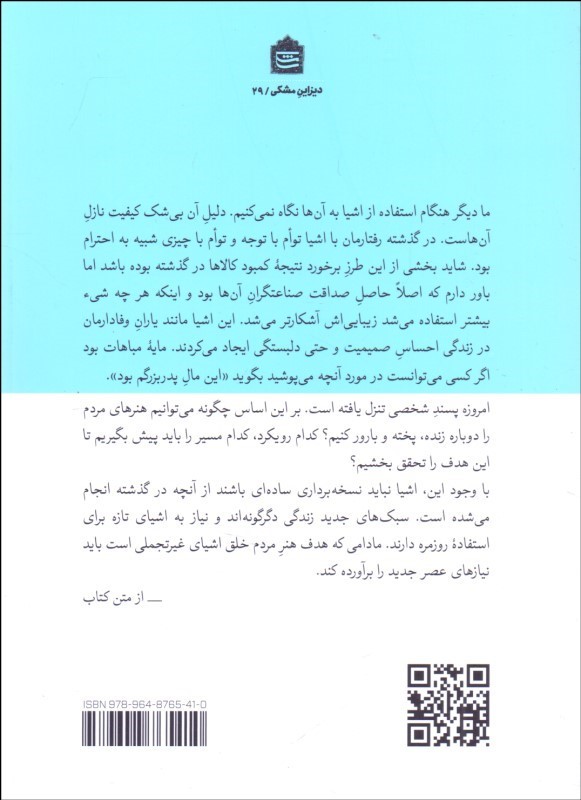 دیزاین مشکی / ۲۹

ما دیگر هنگام استفاده از اشیا به آن‌ها نگاه نمی‌کنیم. دلیلِ آن بی‌شک کیفیت نازلِ آن‌هاست. در گذشته رفتارمان با اشیا توأم با توجه و توأم با چیزی شبیه به احترام بود. شاید بخشی از این طرزِ برخورد نتیجهٔ کمبود کالاها در گذشته بوده باشد اما باور دارم که اصلاً حاصلِ صداقت صناعتگرانِ آن‌ها بود و اینکه هر چه شیء بیشتر استفاده می‌شد زیبایی‌اش آشکارتر می‌شد. این اشیا مانند یارانِ وفادارمان در زندگی احساسِ صمیمیت و حتی دلبستگی ایجاد می‌کردند. مایهٔ مباهات بود اگر کسی می‌توانست در مورد آنچه می‌پوشید بگوید «این مالِ پدربزرگم بود».

امروزه پسندِ شخصی تنزل یافته است. بر این اساس چگونه می‌توانیم هنرهای مردم را دوباره زنده، پخته و بارور کنیم؟ کدام رویکرد، کدام مسیر را باید پیش بگیریم تا این هدف را تحقق بخشیم؟

با وجود این، اشیا نباید نسخه‌برداری ساده‌ای باشند از آنچه در گذشته انجام می‌شده است. سبک‌های جدید زندگی دگرگونه‌اند و نیاز به اشیای تازه برای استفادهٔ روزمره دارند. مادامی که هدف هنرِ مردم خلق اشیای غیرتجملی است باید نیازهای عصر جدید را برآورده کند.

ـــ از متن کتاب

ISBN 978-964-8765-41-0